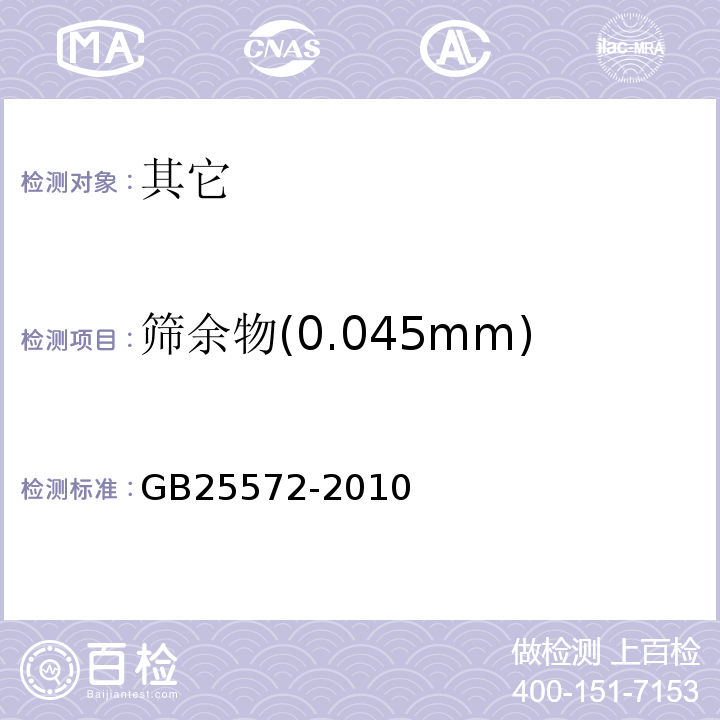 MA CNAS AL ilac-MRA

检测对象：其它

检测项目：筛余物(0.045mm)

检测标准：GB25572-2010

百检
Baijiantest.com

做检测 上百检
400-151-7153